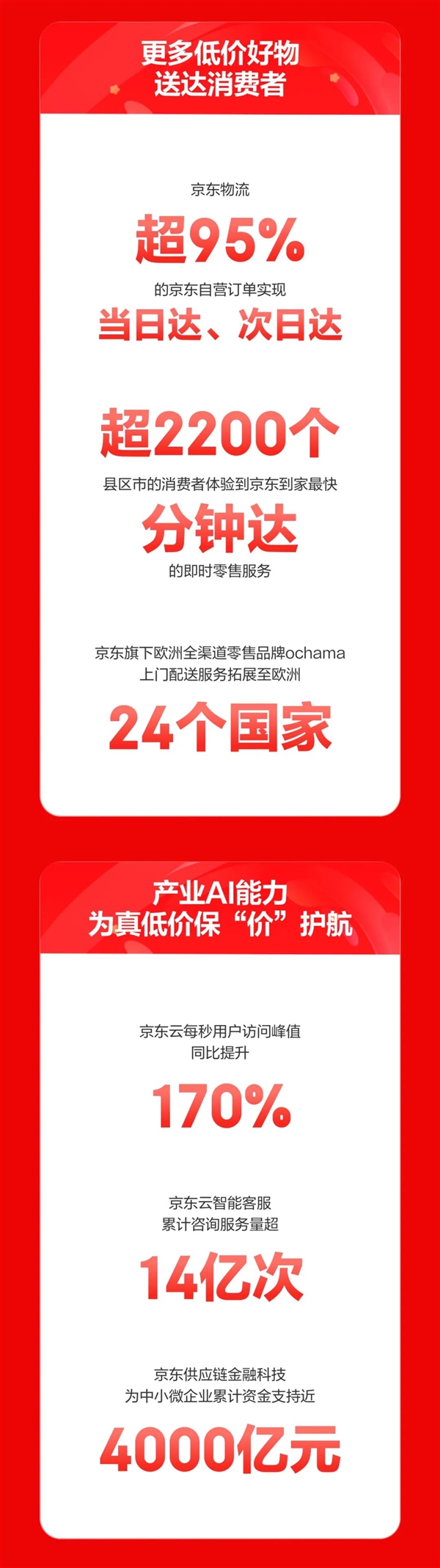 更多低价好物
送达消费者

京东物流

超95%

的京东自营订单实现

当日达、次日达

超2200个

县区市的消费者体验到京东到家最快

分钟达

的即时零售服务

京东旗下欧洲全渠道零售品牌ochama
上门配送服务拓展至欧洲

24个国家

产业AI能力
为真低价保“价”护航

京东云每秒用户访问峰值
同比提升

170%

京东云智能客服
累计咨询服务量超

14亿次

京东供应链金融科技
为中小微企业累计资金支持近

4000亿元